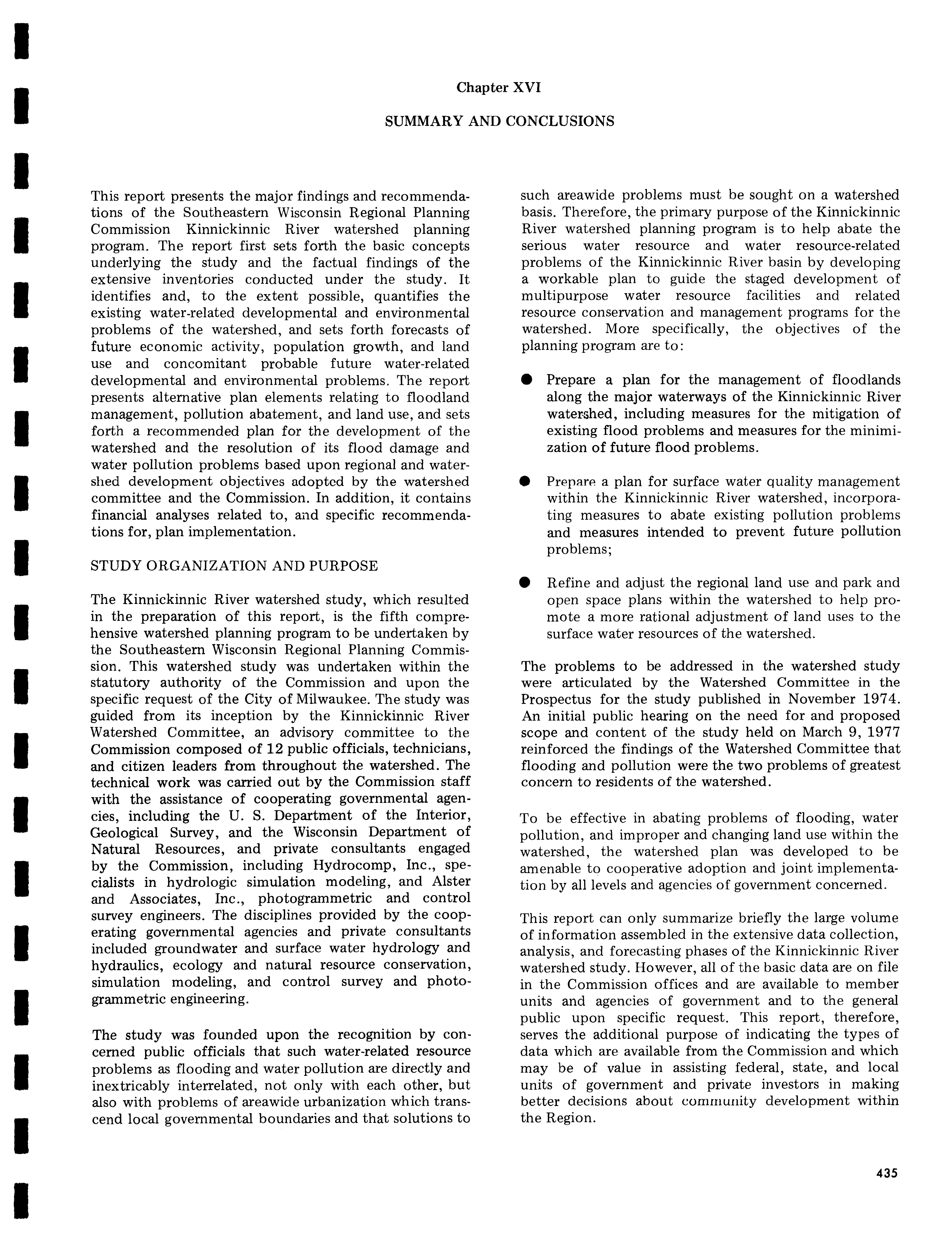 Chapter XVI

SUMMARY AND CONCLUSIONS

This report presents the major findings and recommendations of the Southeastern Wisconsin Regional Planning Commission Kinnickinnic River watershed planning program. The report first sets forth the basic concepts underlying the study and the factual findings of the extensive inventories conducted under the study. It identifies and, to the extent possible, quantifies the existing water-related developmental and environmental problems of the watershed, and sets forth forecasts of future economic activity, population growth, and land use and concomitant probable future water-related developmental and environmental problems. The report presents alternative plan elements relating to floodland management, pollution abatement, and land use, and sets forth a recommended plan for the development of the watershed and the resolution of its flood damage and water pollution problems based upon regional and watershed development objectives adopted by the watershed committee and the Commission. In addition, it contains financial analyses related to, and specific recommendations for, plan implementation.

STUDY ORGANIZATION AND PURPOSE

The Kinnickinnic River watershed study, which resulted in the preparation of this report, is the fifth comprehensive watershed planning program to be undertaken by the Southeastern Wisconsin Regional Planning Commission. This watershed study was undertaken within the statutory authority of the Commission and upon the specific request of the City of Milwaukee. The study was guided from its inception by the Kinnickinnic River Watershed Committee, an advisory committee to the Commission composed of 12 public officials, technicians, and citizen leaders from throughout the watershed. The technical work was carried out by the Commission staff with the assistance of cooperating governmental agencies, including the U. S. Department of the Interior, Geological Survey, and the Wisconsin Department of Natural Resources, and private consultants engaged by the Commission, including Hydrocomp, Inc., specialists in hydrologic simulation modeling, and Alster and Associates, Inc., photogrammetric and control survey engineers. The disciplines provided by the cooperating governmental agencies and private consultants included groundwater and surface water hydrology and hydraulics, ecology and natural resource conservation, simulation modeling, and control survey and photogrammetric engineering.

The study was founded upon the recognition by concerned public officials that such water-related resource problems as flooding and water pollution are directly and inextricably interrelated, not only with each other, but also with problems of areawide urbanization which transcend local governmental boundaries and that solutions to such areawide problems must be sought on a watershed basis. Therefore, the primary purpose of the Kinnickinnic River watershed planning program is to help abate the serious water resource and water resource-related problems of the Kinnickinnic River basin by developing a workable plan to guide the staged development of multipurpose water resource facilities and related resource conservation and management programs for the watershed. More specifically, the objectives of the planning program are to:

● Prepare a plan for the management of floodlands along the major waterways of the Kinnickinnic River watershed, including measures for the mitigation of existing flood problems and measures for the minimization of future flood problems.

● Prepare a plan for surface water quality management within the Kinnickinnic River watershed, incorporating measures to abate existing pollution problems and measures intended to prevent future pollution problems;

● Refine and adjust the regional land use and park and open space plans within the watershed to help promote a more rational adjustment of land uses to the surface water resources of the watershed.

The problems to be addressed in the watershed study were articulated by the Watershed Committee in the Prospectus for the study published in November 1974. An initial public hearing on the need for and proposed scope and content of the study held on March 9, 1977 reinforced the findings of the Watershed Committee that flooding and pollution were the two problems of greatest concern to residents of the watershed.

To be effective in abating problems of flooding, water pollution, and improper and changing land use within the watershed, the watershed plan was developed to be amenable to cooperative adoption and joint implementation by all levels and agencies of government concerned.

This report can only summarize briefly the large volume of information assembled in the extensive data collection, analysis, and forecasting phases of the Kinnickinnic River watershed study. However, all of the basic data are on file in the Commission offices and are available to member units and agencies of government and to the general public upon specific request. This report, therefore, serves the additional purpose of indicating the types of data which are available from the Commission and which may be of value in assisting federal, state, and local units of government and private investors in making better decisions about community development within the Region.

435